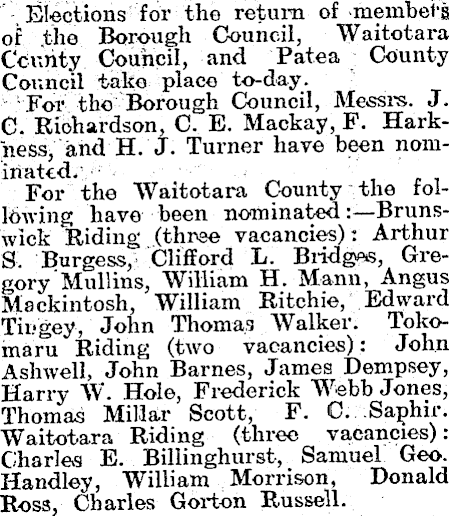 Elections for the return of members of the Borough Council, Waitotara County Council, and Patea County Council take place to-day.

For the Borough Council, Messrs. J. C. Richardson, C. E. Mackay, F. Harkness, and H. J. Turner have been nominated.

For the Waitotara County the following have been nominated:—Brunswick Riding (three vacancies): Arthur S. Burgess, Clifford L. Bridges, Gregory Mullins, William H. Mann, Angus Mackintosh, William Ritchie, Edward Tingey, John Thomas Walker. Tokomaru Riding (two vacancies): John Ashwell, John Barnes, James Dempsey, Harry W. Hole, Frederick Webb Jones, Thomas Millar Scott, F. C. Saphir. Waitotara Riding (three vacancies): Charles E. Billinghurst, Samuel Geo. Handley, William Morrison, Donald Ross, Charles Gorton Russell.